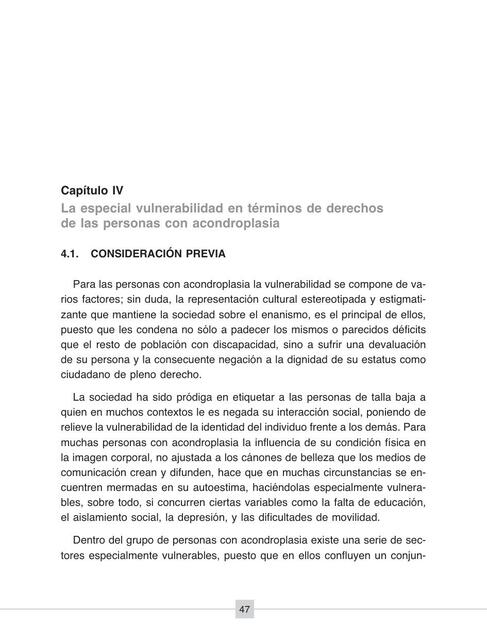 Capítulo IV
La especial vulnerabilidad en términos de derechos de las personas con acondroplasia

4.1. CONSIDERACIÓN PREVIA

Para las personas con acondroplasia la vulnerabilidad se compone de varios factores; sin duda, la representación cultural estereotipada y estigmatizante que mantiene la sociedad sobre el enanismo, es el principal de ellos, puesto que les condena no sólo a padecer los mismos o parecidos déficits que el resto de población con discapacidad, sino a sufrir una devaluación de su persona y la consecuente negación a la dignidad de su estatus como ciudadano de pleno derecho.

La sociedad ha sido pródiga en etiquetar a las personas de talla baja a quien en muchos contextos le es negada su interacción social, poniendo de relieve la vulnerabilidad de la identidad del individuo frente a los demás. Para muchas personas con acondroplasia la influencia de su condición física en la imagen corporal, no ajustada a los cánones de belleza que los medios de comunicación crean y difunden, hace que en muchas circunstancias se encuentren mermadas en su autoestima, haciéndolas especialmente vulnerables, sobre todo, si concurren ciertas variables como la falta de educación, el aislamiento social, la depresión, y las dificultades de movilidad.

Dentro del grupo de personas con acondroplasia existe una serie de sectores especialmente vulnerables, puesto que en ellos confluyen un conjun-

47